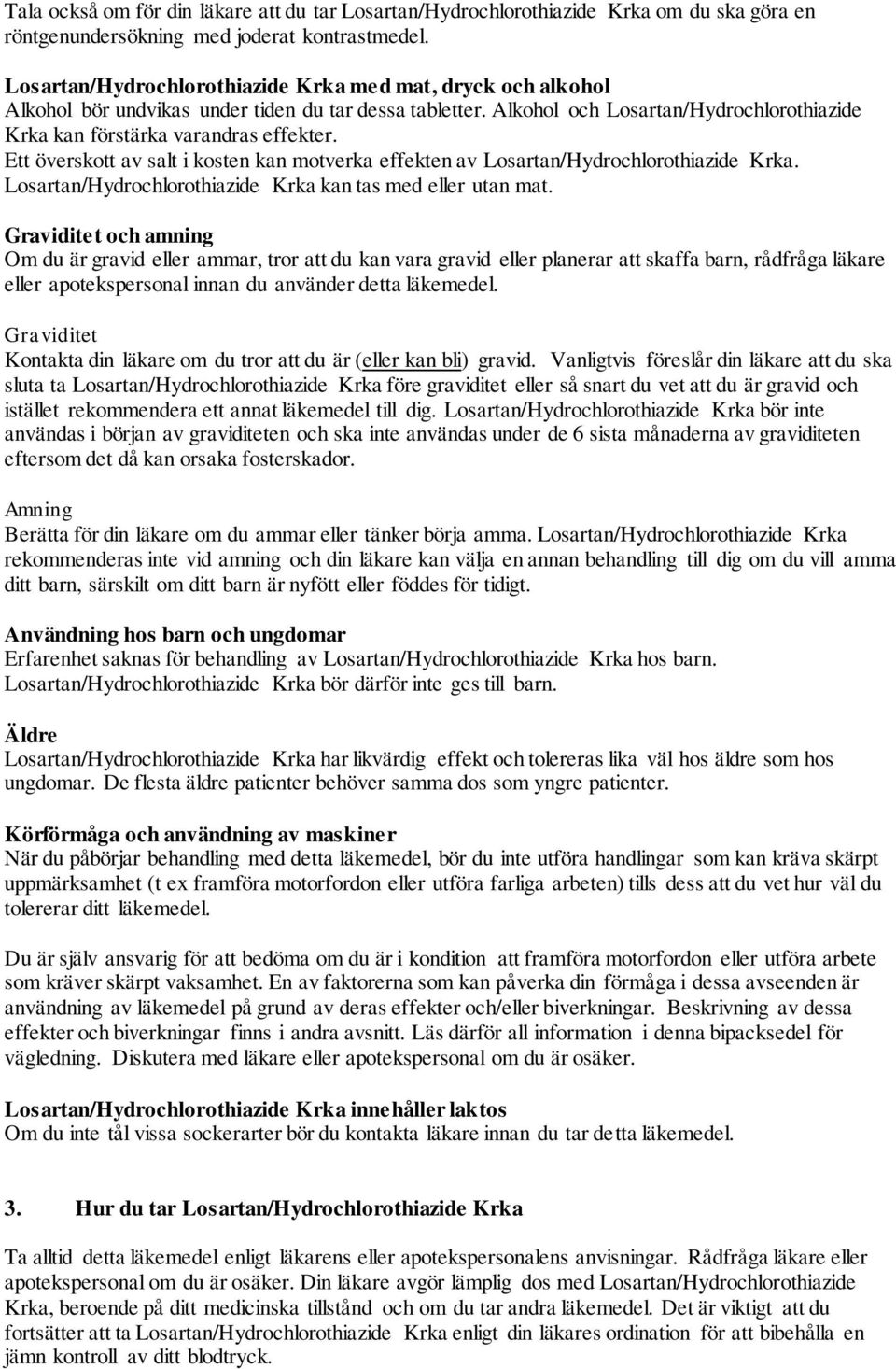 Tala också om för din läkare att du tar Losartan/Hydrochlorothiazide Krka om du ska göra en röntgenundersökning med joderat kontrastmedel.

Losartan/Hydrochlorothiazide Krka med mat, dryck och alkohol
Alkohol bör undvikas under tiden du tar dessa tabletter. Alkohol och Losartan/Hydrochlorothiazide Krka kan förstärka varandras effekter.
Ett överskott av salt i kosten kan motverka effekten av Losartan/Hydrochlorothiazide Krka.
Losartan/Hydrochlorothiazide Krka kan tas med eller utan mat.

Graviditet och amning
Om du är gravid eller ammar, tror att du kan vara gravid eller planerar att skaffa barn, rådfråga läkare eller apotekspersonal innan du använder detta läkemedel.

Graviditet
Kontakta din läkare om du tror att du är (eller kan bli) gravid. Vanligtvis föreslår din läkare att du ska sluta ta Losartan/Hydrochlorothiazide Krka före graviditet eller så snart du vet att du är gravid och istället rekommendera ett annat läkemedel till dig. Losartan/Hydrochlorothiazide Krka bör inte användas i början av graviditeten och ska inte användas under de 6 sista månaderna av graviditeten eftersom det då kan orsaka fosterskador.

Amning
Berätta för din läkare om du ammar eller tänker börja amma. Losartan/Hydrochlorothiazide Krka rekommenderas inte vid amning och din läkare kan välja en annan behandling till dig om du vill amma ditt barn, särskilt om ditt barn är nyfött eller föddes för tidigt.

Användning hos barn och ungdomar
Erfarenhet saknas för behandling av Losartan/Hydrochlorothiazide Krka hos barn.
Losartan/Hydrochlorothiazide Krka bör därför inte ges till barn.

Äldre
Losartan/Hydrochlorothiazide Krka har likvärdig effekt och tolereras lika väl hos äldre som hos ungdomar. De flesta äldre patienter behöver samma dos som yngre patienter.

Körförmåga och användning av maskiner
När du påbörjar behandling med detta läkemedel, bör du inte utföra handlingar som kan kräva skärpt uppmärksamhet (t ex framföra motorfordon eller utföra farliga arbeten) tills dess att du vet hur väl du tolererar ditt läkemedel.

Du är själv ansvarig för att bedöma om du är i kondition att framföra motorfordon eller utföra arbete som kräver skärpt vaksamhet. En av faktorerna som kan påverka din förmåga i dessa avseenden är användning av läkemedel på grund av deras effekter och/eller biverkningar. Beskrivning av dessa effekter och biverkningar finns i andra avsnitt. Läs därför all information i denna bipacksedel för vägledning. Diskutera med läkare eller apotekspersonal om du är osäker.

Losartan/Hydrochlorothiazide Krka innehåller laktos
Om du inte tål vissa sockerarter bör du kontakta läkare innan du tar detta läkemedel.

3. Hur du tar Losartan/Hydrochlorothiazide Krka

Ta alltid detta läkemedel enligt läkarens eller apotekspersonalens anvisningar. Rådfråga läkare eller apotekspersonal om du är osäker. Din läkare avgör lämplig dos med Losartan/Hydrochlorothiazide Krka, beroende på ditt medicinska tillstånd och om du tar andra läkemedel. Det är viktigt att du fortsätter att ta Losartan/Hydrochlorothiazide Krka enligt din läkares ordination för att bibehålla en jämn kontroll av ditt blodtryck.